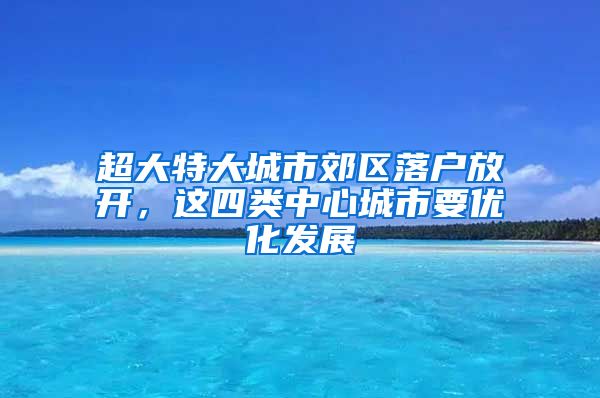 超大特大城市郊区落户放开，这四类中心城市要优化发展